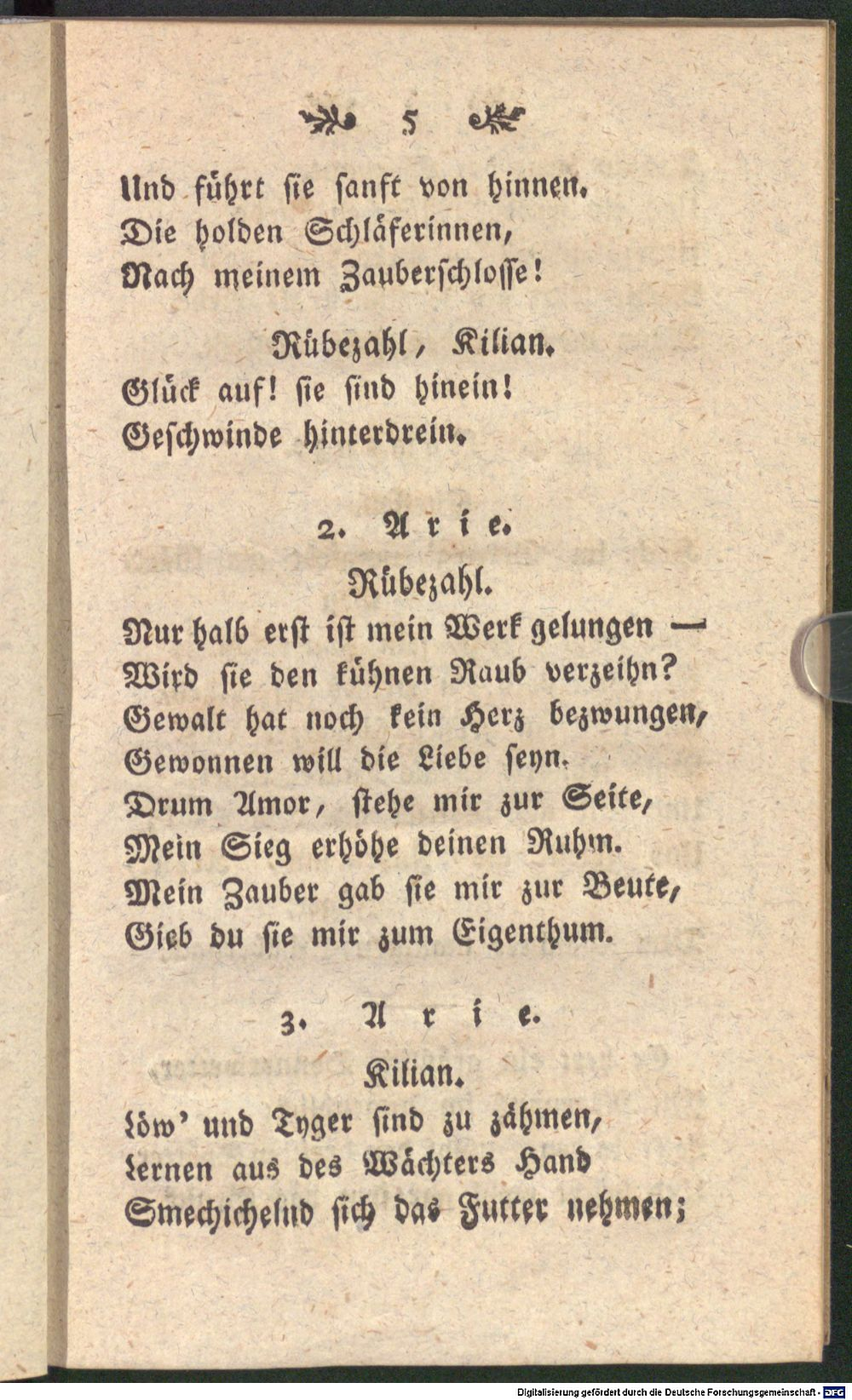 5

Und führt sie sanft von hinnen.
Die holden Schläferinnen,
Nach meinem Zauberschlosse!

Rübezahl, Kilian.
Glück auf! sie sind hinein!
Geschwinde hinterdrein.

2. Arie.
Rübezahl.
Nur halb erst ist mein Werk gelungen —
Wird sie den kühnen Raub verzeihn?
Gewalt hat noch kein Herz bezwungen,
Gewonnen will die Liebe seyn.
Drum Amor, stehe mir zur Seite,
Mein Sieg erhöhe deinen Ruhm.
Mein Zauber gab sie mir zur Beute,
Gieb du sie mir zum Eigenthum.

3. Arie.
Kilian.
Löw' und Tyger sind zu zähmen,
Lernen aus des Wächters Hand
Smechichelnd sich das Futter nehmen;

Digitalisierung gefördert durch die Deutsche Forschungsgemeinschaft · DFG